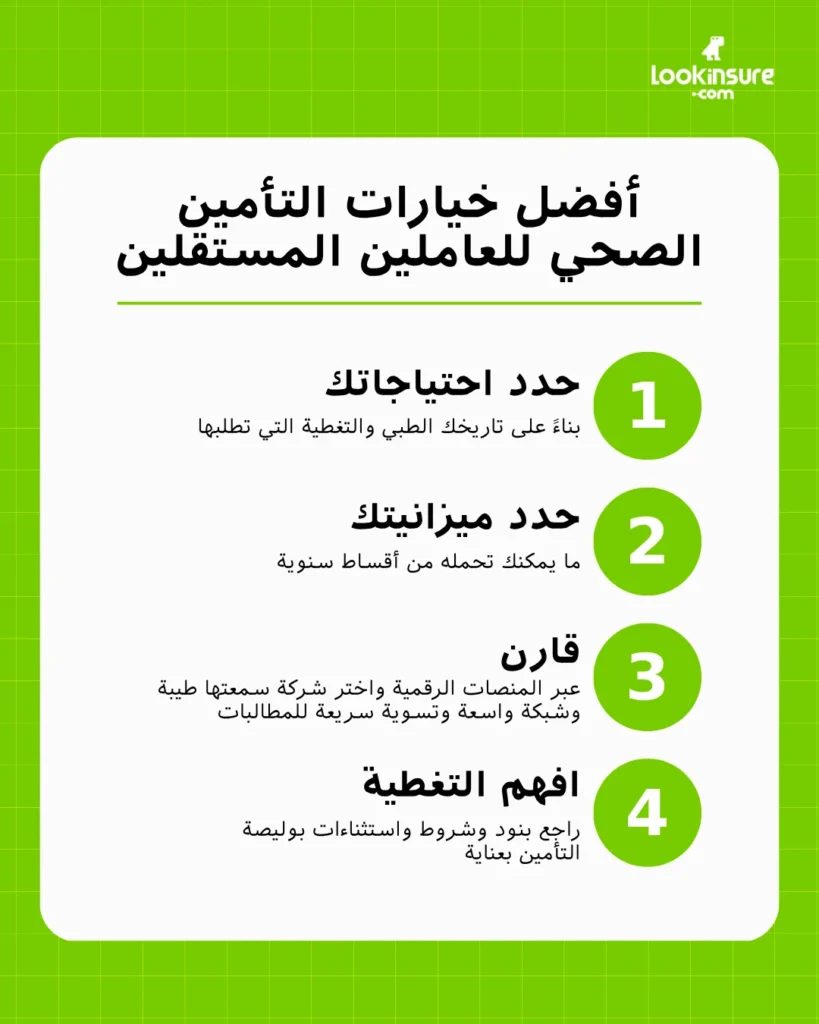 lookinsure
.com

أفضل خيارات التأمين الصحي للعاملين المستقلين

1
حدد احتياجاتك
بناءً على تاريخك الطبي والتغطية التي تطلبها

2
حدد ميزانيتك
ما يمكنك تحمله من أقساط سنوية

3
قارن
عبر المنصات الرقمية واختر شركة سمعتها طيبة وشبكة واسعة وتسوية سريعة للمطالبات

4
افهم التغطية
راجع بنود وشروط واستثناءات بوليصة التأمين بعناية